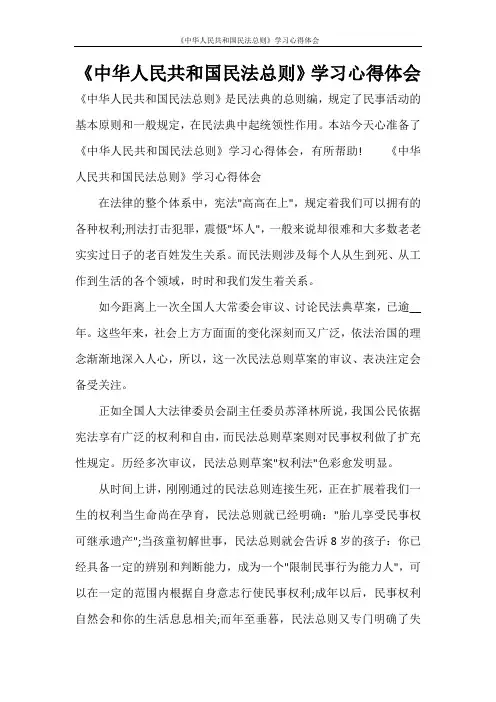 《中华人民共和国民法总则》学习心得体会

《中华人民共和国民法总则》学习心得体会

《中华人民共和国民法总则》是民法典的总则编，规定了民事活动的基本原则和一般规定，在民法典中起统领性作用。本站今天心准备了《中华人民共和国民法总则》学习心得体会，有所帮助！　《中华人民共和国民法总则》学习心得体会

在法律的整个体系中，宪法"高高在上"，规定着我们可以拥有的各种权利;刑法打击犯罪，震慑"坏人"，一般来说却很难和大多数老老实实过日子的老百姓发生关系。而民法则涉及每个人从生到死、从工作到生活的各个领域，时时和我们发生着关系。

如今距离上一次全国人大常委会审议、讨论民法典草案，已逾__年。这些年来，社会上方方面面的变化深刻而又广泛，依法治国的理念渐渐地深入人心，所以，这一次民法总则草案的审议、表决注定会备受关注。

正如全国人大法律委员会副主任委员苏泽林所说，我国公民依据宪法享有广泛的权利和自由，而民法总则草案则对民事权利做了扩充性规定。历经多次审议，民法总则草案"权利法"色彩愈发明显。

从时间上讲，刚刚通过的民法总则连接生死，正在扩展着我们一生的权利当生命尚在孕育，民法总则就已经明确："胎儿享受民事权可继承遗产";当孩童初解世事，民法总则就会告诉8岁的孩子：你已经具备一定的辨别和判断能力，成为一个"限制民事行为能力人"，可以在一定的范围内根据自身意志行使民事权利;成年以后，民事权利自然会和你的生活息息相关;而年至垂暮，民法总则又专门明确了失